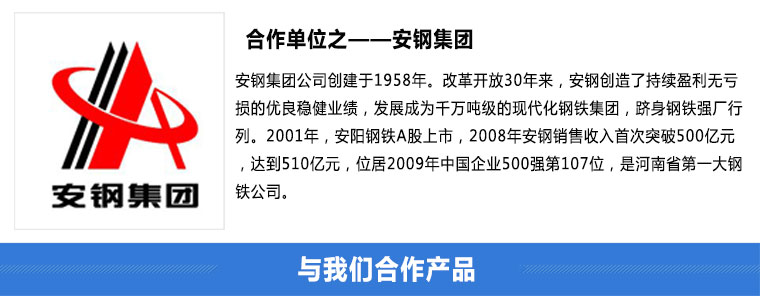 安钢集团

合作单位之——安钢集团

安钢集团公司创建于1958年。改革开放30年来，安钢创造了持续盈利无亏损的优良稳健业绩，发展成为千万吨级的现代化钢铁集团，跻身钢铁强厂行列。2001年，安阳钢铁A股上市，2008年安钢销售收入首次突破500亿元，达到510亿元，位居2009年中国企业500强第107位，是河南省第一大钢铁公司。

与我们合作产品